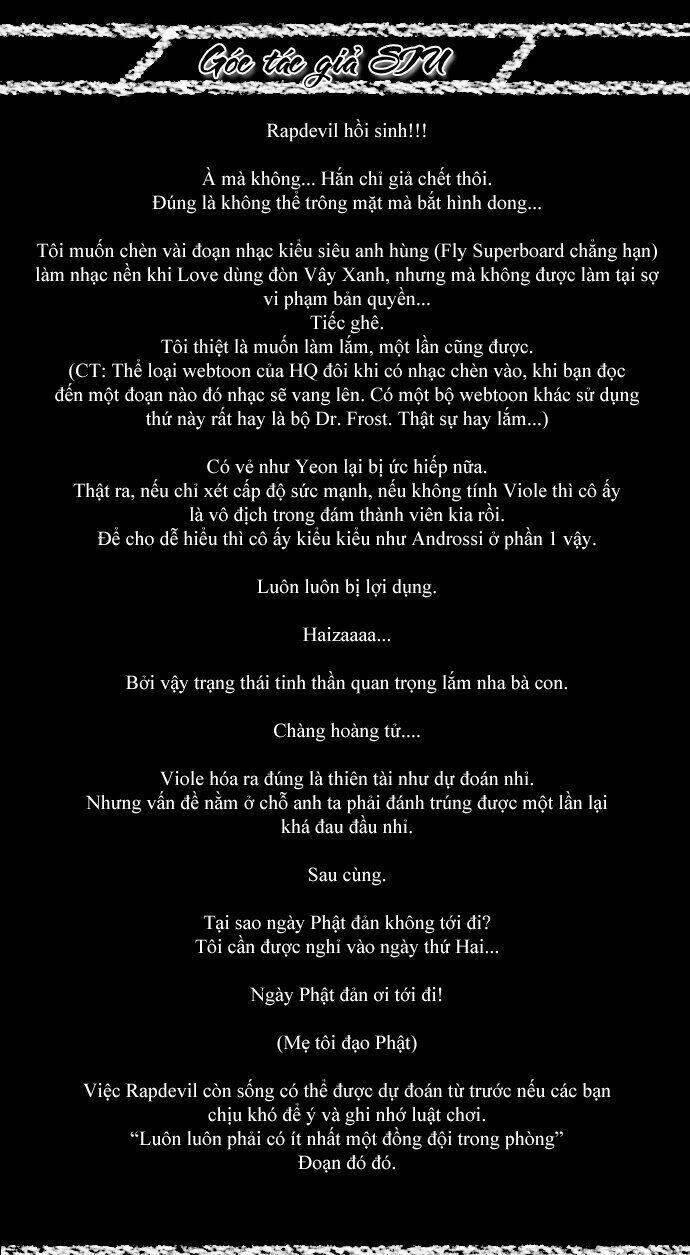 Góc tác giả SIU

Rapdevil hồi sinh!!!

À mà không... Hắn chỉ giả chết thôi.
Đúng là không thể trông mặt mà bắt hình dong...

Tôi muốn chèn vài đoạn nhạc kiểu siêu anh hùng (Fly Superboard chẳng hạn) làm nhạc nền khi Love dùng đòn Vây Xanh, nhưng mà không được làm tại sợ vi phạm bản quyền...
Tiếc ghê.
Tôi thiệt là muốn làm lắm, một lần cũng được.
(CT: Thể loại webtoon của HQ đôi khi có nhạc chèn vào, khi bạn đọc đến một đoạn nào đó nhạc sẽ vang lên. Có một bộ webtoon khác sử dụng thứ này rất hay là bộ Dr. Frost. Thật sự hay lắm...)

Có vẻ như Yeon lại bị ức hiếp nữa.
Thật ra, nếu chỉ xét cấp độ sức mạnh, nếu không tính Viole thì cô ấy là vô địch trong đám thành viên kia rồi.
Để cho dễ hiểu thì cô ấy kiểu kiểu như Androssi ở phần 1 vậy.

Luôn luôn bị lợi dụng.

Haizaaaa...

Bởi vậy trạng thái tinh thần quan trọng lắm nha bà con.

Chàng hoàng tử....

Viole hóa ra đúng là thiên tài như dự đoán nhỉ.
Nhưng vấn đề nằm ở chỗ anh ta phải đánh trúng được một lần lại khá đau đầu nhỉ.

Sau cùng.

Tại sao ngày Phật đản không tới đi?
Tôi cần được nghỉ vào ngày thứ Hai...

Ngày Phật đản ơi tới đi!

(Mẹ tôi đạo Phật)

Việc Rapdevil còn sống có thể được dự đoán từ trước nếu các bạn chịu khó để ý và ghi nhớ luật chơi.
"Luôn luôn phải có ít nhất một đồng đội trong phòng"
Đoạn đó đó.